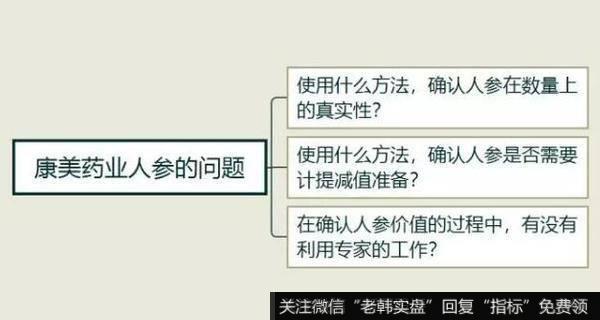 康美药业人参的问题

使用什么方法，确认人参在数量上的真实性？

使用什么方法，确认人参是否需要计提减值准备？

在确认人参价值的过程中，有没有利用专家的工作？

关注微信“老韩实盘”回复“指标”免费领